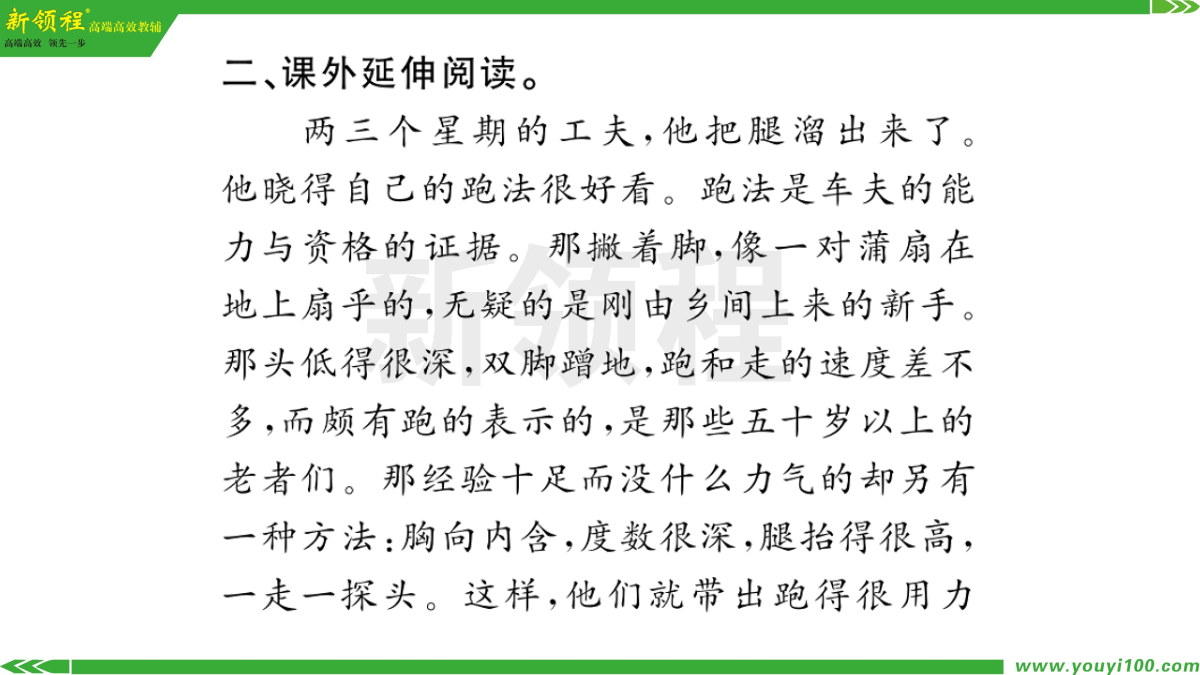 新领程® 高端高效教辅
高端高效 领先一步

二、课外延伸阅读。

两三个星期的工夫，他把腿溜出来了。他晓得自己的跑法很好看。跑法是车夫的能力与资格的证据。那撇着脚，像一对蒲扇在地上扇乎的，无疑的是刚由乡间上来的新手。那头低得很深，双脚蹭地，跑和走的速度差不多，而颇有跑的表示的，是那些五十岁以上的老者们。那经验十足而没什么力气的却另有一种方法：胸向内含，度数很深，腿抬得很高，一走一探头。这样，他们就带出跑得很用力

新领程

www.youyi100.com